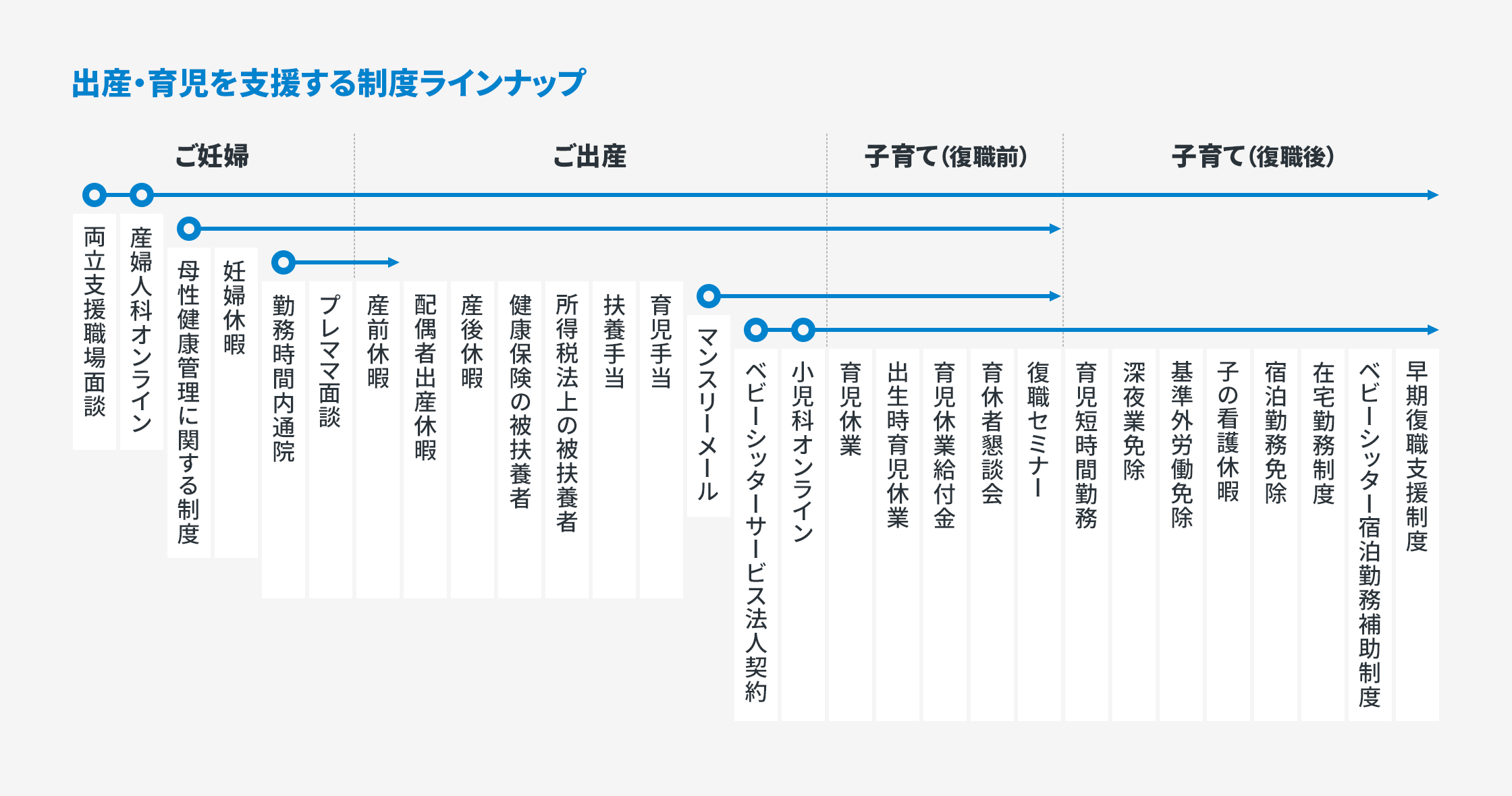 出産・育児を支援する制度ラインナップ

ご妊婦

ご出産

子育て（復職前）

子育て（復職後）

両立支援職場面談

産婦人科オンライン

母性健康管理に関する制度

妊婦休暇

勤務時間内通院

プレママ面談

産前休暇

配偶者出産休暇

産後休暇

健康保険の被扶養者

所得税法上の被扶養者

扶養手当

育児手当

マンスリーメール

ベビーシッターサービス法人契約

小児科オンライン

育児休業

出生時育児休業

育児休業給付金

育休者懇談会

復職セミナー

育児短時間勤務

深夜業免除

基準外労働免除

子の看護休暇

宿泊勤務免除

在宅勤務制度

ベビーシッター宿泊勤務補助制度

早期復職支援制度